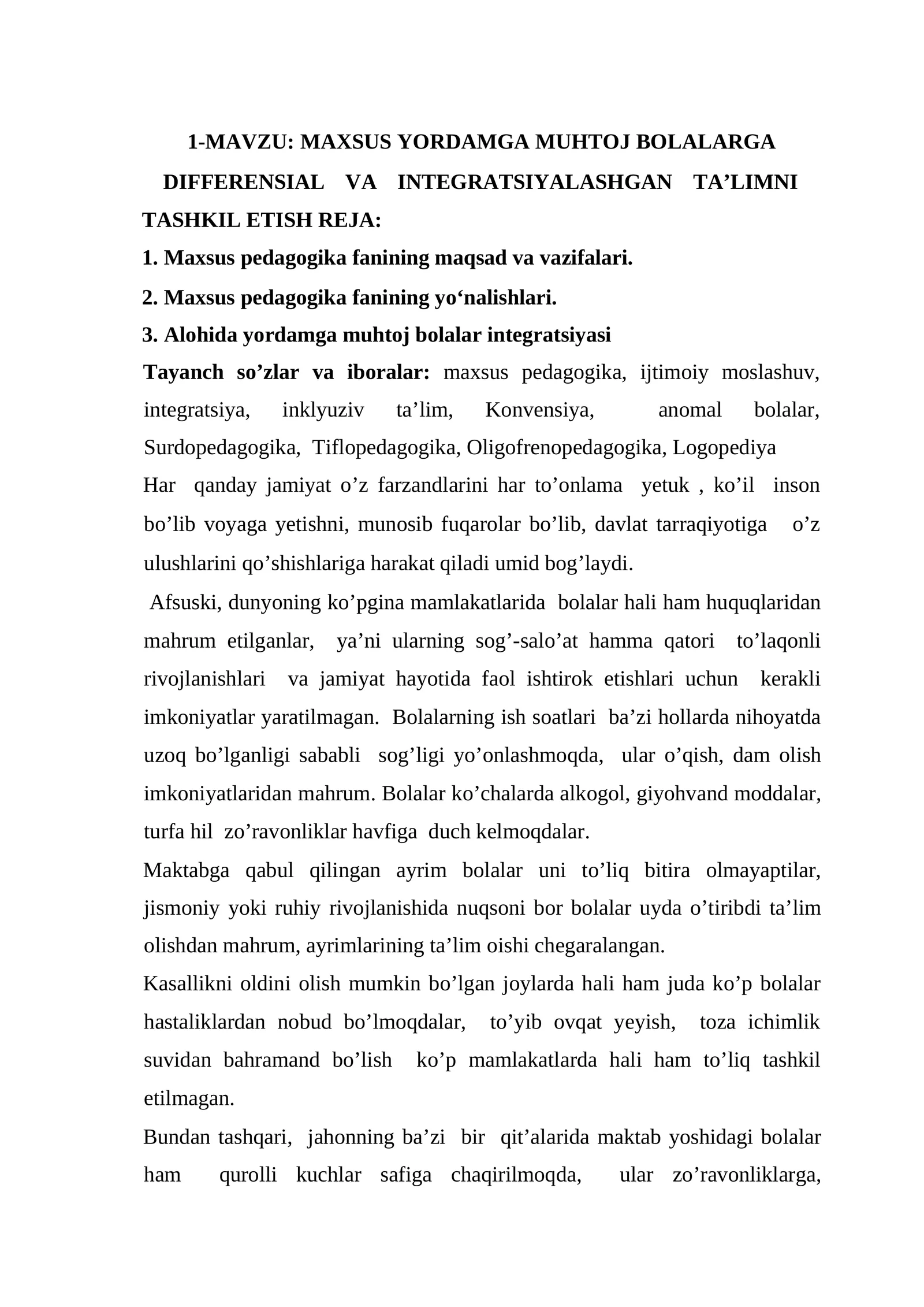 1-MAVZU: MAXSUS YORDAMGA MUHTOJ BOLALARGA DIFFERENSIAL VA INTEGRATSIYALASHGAN TA'LIMNI TASHKIL ETISH REJA:

1. Maxsus pedagogika fanining maqsad va vazifalari.

2. Maxsus pedagogika fanining yo'nalishlari.

3. Alohida yordamga muhtoj bolalar integratsiyasi

Tayanch so'zlar va iboralar: maxsus pedagogika, ijtimoiy moslashuv, integratsiya, inklyuziv ta'lim, Konvensiya, anomal bolalar, Surdopedagogika, Tiflopedagogika, Oligofrenopedagogika, Logopediya

Har qanday jamiyat o'z farzandlarini har to'onlama yetuk , ko'il inson bo'lib voyaga yetishni, munosib fuqarolar bo'lib, davlat tarraqiyotiga o'z ulushlarini qo'shishlariga harakat qiladi umid bog'laydi.

Afsuski, dunyoning ko'pgina mamlakatlarida bolalar hali ham huquqlaridan mahrum etilganlar, ya'ni ularning sog'-salo'at hamma qatori to'laqonli rivojlanishlari va jamiyat hayotida faol ishtirok etishlari uchun kerakli imkoniyatlar yaratilmagan. Bolalarning ish soatlari ba'zi hollarda nihoyatda uzoq bo'lganligi sababli sog'ligi yo'onlashmoqda, ular o'qish, dam olish imkoniyatlaridan mahrum. Bolalar ko'chalarda alkogol, giyohvand moddalar, turfa hil zo'ravonliklar havfiga duch kelmoqdalar.

Maktabga qabul qilingan ayrim bolalar uni to'liq bitira olmayaptilar, jismoniy yoki ruhiy rivojlanishida nuqsoni bor bolalar uyda o'tiribdi ta'lim olishdan mahrum, ayrimlarining ta'lim oishi chegaralangan.

Kasallikni oldini olish mumkin bo'lgan joylarda hali ham juda ko'p bolalar hastaliklardan nobud bo'lmoqdalar, to'yib ovqat yeyish, toza ichimlik suvidan bahramand bo'lish ko'p mamlakatlarda hali ham to'liq tashkil etilmagan.

Bundan tashqari, jahonning ba'zi bir qit'alarida maktab yoshidagi bolalar ham qurolli kuchlar safiga chaqirilmoqda, ular zo'ravonliklarga,